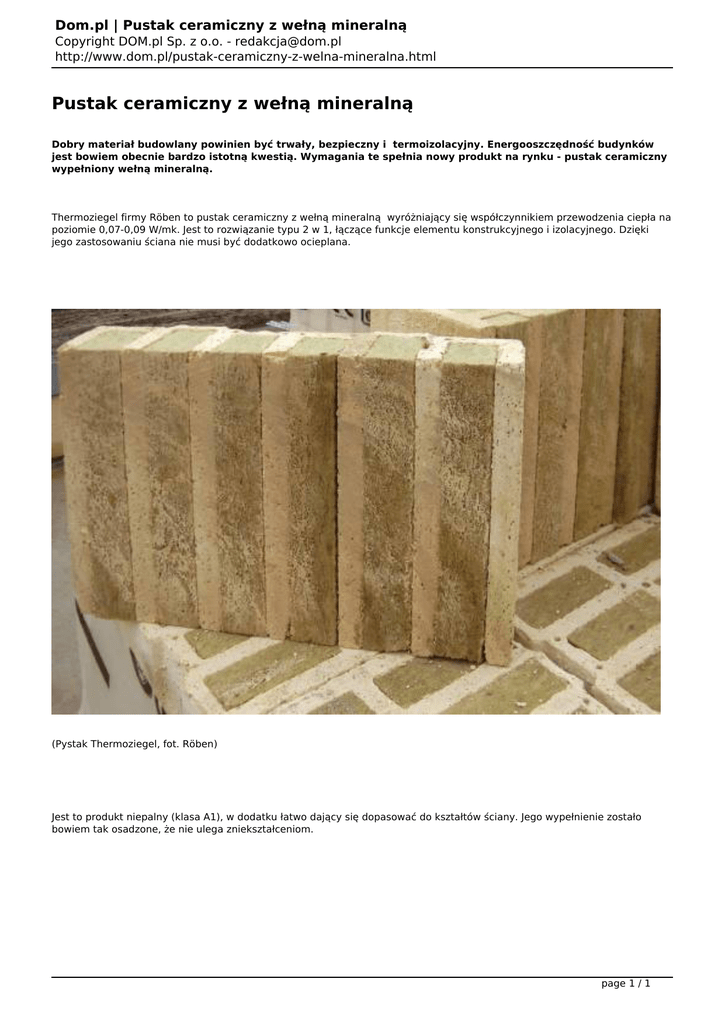 Dom.pl | Pustak ceramiczny z wełną mineralną
Copyright DOM.pl Sp. z o.o. - redakcja@dom.pl
http://www.dom.pl/pustak-ceramiczny-z-welna-mineralna.html

Pustak ceramiczny z wełną mineralną

Dobry materiał budowlany powinien być trwały, bezpieczny i termoizolacyjny. Energooszczędność budynków jest bowiem obecnie bardzo istotną kwestią. Wymagania te spełnia nowy produkt na rynku - pustak ceramiczny wypełniony wełną mineralną.

Thermoziegel firmy Röben to pustak ceramiczny z wełną mineralną wyróżniający się współczynnikiem przewodzenia ciepła na poziomie 0,07-0,09 W/mk. Jest to rozwiązanie typu 2 w 1, łączące funkcje elementu konstrukcyjnego i izolacyjnego. Dzięki jego zastosowaniu ściana nie musi być dodatkowo ocieplana.

(Pystak Thermoziegel, fot. Röben)

Jest to produkt niepalny (klasa A1), w dodatku łatwo dający się dopasować do kształtów ściany. Jego wypełnienie zostało bowiem tak osadzone, że nie ulega zniekształceniom.

page 1 / 1